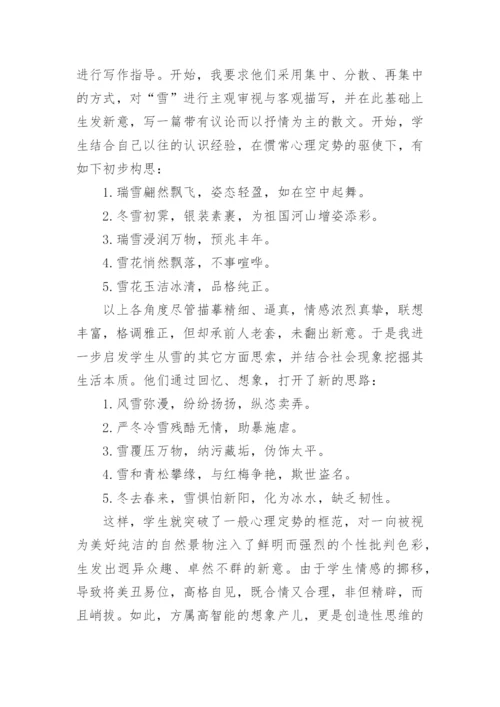 进行写作指导。开始，我要求他们采用集中、分散、再集中的方式，对“雪”进行主观审视与客观描写，并在此基础上生发新意，写一篇带有议论而以抒情为主的散文。开始，学生结合自己以往的认识经验，在惯常心理定势的驱使下，有如下初步构思：

1. 瑞雪翩然飘飞，姿态轻盈，如在空中起舞。

2. 冬雪初霁，银装素裹，为祖国河山增姿添彩。

3. 瑞雪浸润万物，预兆丰年。

4. 雪花悄然飘落，不事喧哗。

5. 雪花玉洁冰清，品格纯正。

以上各角度尽管描摹精细、逼真，情感浓烈真挚，联想丰富，格调雅正，但却承前人老套，未翻出新意。于是我进一步启发学生从雪的其它方面思索，并结合社会现象挖掘其生活本质。他们通过回忆、想象，打开了新的思路：

1. 风雪弥漫，纷纷扬扬，纵恣卖弄。

2. 严冬冷雪残酷无情，助暴施虐。

3. 雪覆压万物，纳污藏垢，伪饰太平。

4. 雪和青松攀缘，与红梅争艳，欺世盗名。

5. 冬去春来，雪惧怕新阳，化为冰水，缺乏韧性。

这样，学生就突破了一般心理定势的框范，对一向被视为美好纯洁的自然景物注入了鲜明而强烈的个性批判色彩，生发出迥异众趣、卓然不群的新意。由于学生情感的挪移，导致将美丑易位，高格自见，既合情又合理，非但精辟，而且峭拔。如此，方属高智能的想象产儿，更是创造性思维的